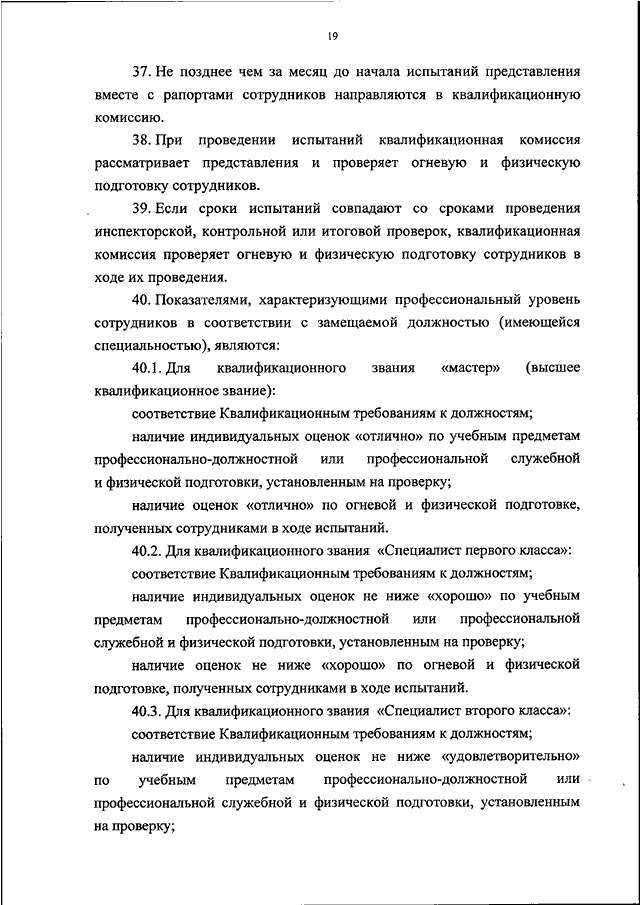 19

37. Не позднее чем за месяц до начала испытаний представления вместе с рапортами сотрудников направляются в квалификационную комиссию.

38. При проведении испытаний квалификационная комиссия рассматривает представления и проверяет огневую и физическую подготовку сотрудников.

39. Если сроки испытаний совпадают со сроками проведения инспекторской, контрольной или итоговой проверок, квалификационная комиссия проверяет огневую и физическую подготовку сотрудников в ходе их проведения.

40. Показателями, характеризующими профессиональный уровень сотрудников в соответствии с замещаемой должностью (имеющейся специальностью), являются:

40.1. Для квалификационного звания «мастер» (высшее квалификационное звание):

соответствие Квалификационным требованиям к должностям;

наличие индивидуальных оценок «отлично» по учебным предметам профессионально-должностной или профессиональной служебной и физической подготовки, установленным на проверку;

наличие оценок «отлично» по огневой и физической подготовке, полученных сотрудниками в ходе испытаний.

40.2. Для квалификационного звания «Специалист первого класса»:

соответствие Квалификационным требованиям к должностям;

наличие индивидуальных оценок не ниже «хорошо» по учебным предметам профессионально-должностной или профессиональной служебной и физической подготовки, установленным на проверку;

наличие оценок не ниже «хорошо» по огневой и физической подготовке, полученных сотрудниками в ходе испытаний.

40.3. Для квалификационного звания «Специалист второго класса»:

соответствие Квалификационным требованиям к должностям;

наличие индивидуальных оценок не ниже «удовлетворительно» по учебным предметам профессионально-должностной или профессиональной служебной и физической подготовки, установленным на проверку;